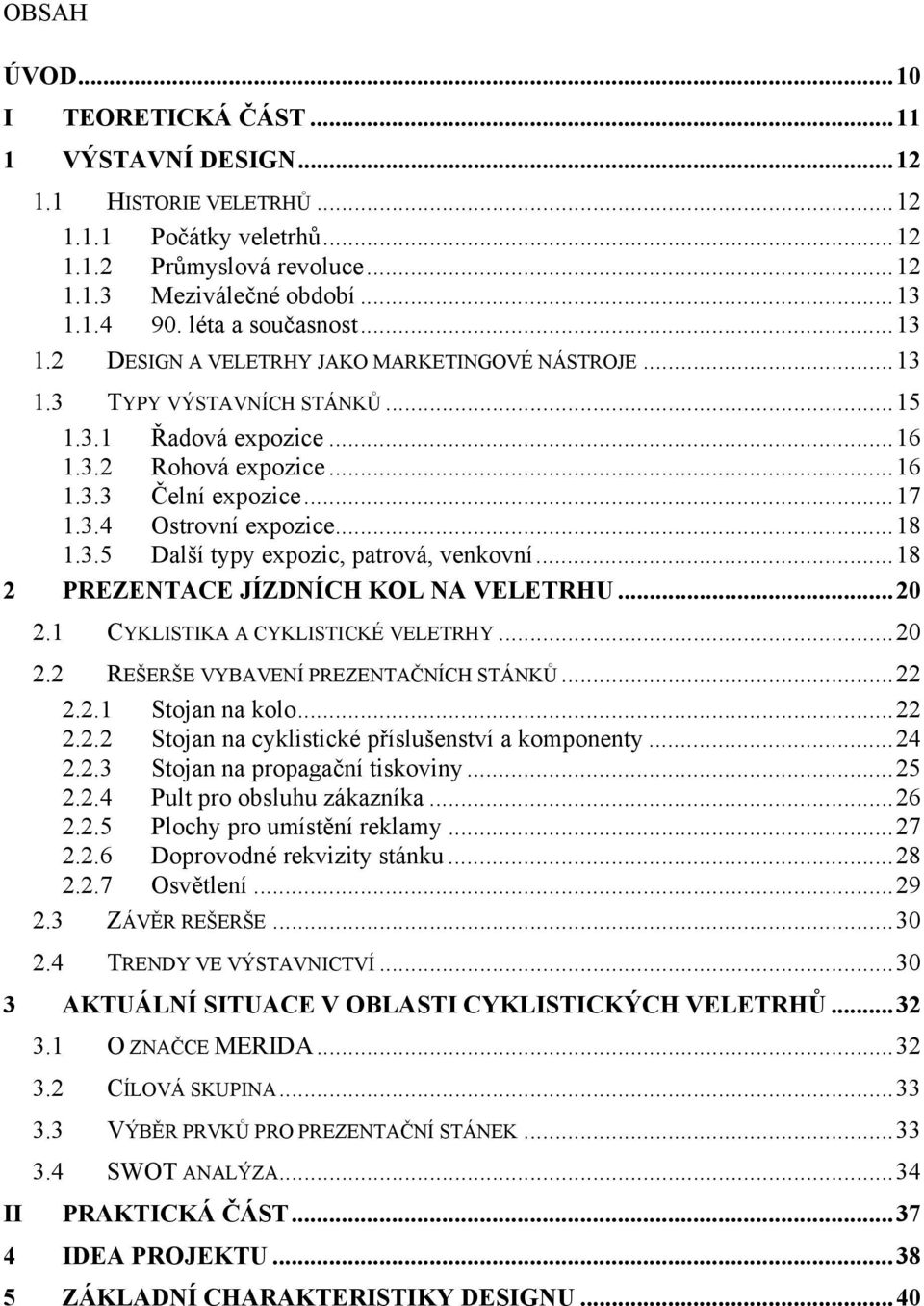 OBSAH

ÚVOD...10
I TEORETICKÁ ČÁST...11
1 VÝSTAVNÍ DESIGN...12
1.1 HISTORIE VELETRHŮ...12
1.1.1 Počátky veletrhů...12
1.1.2 Průmyslová revoluce...12
1.1.3 Meziválečné období...13
1.1.4 90. léta a současnost...13
1.2 DESIGN A VELETRHY JAKO MARKETINGOVÉ NÁSTROJE...13
1.3 TYPY VÝSTAVNÍCH STÁNKŮ...15
1.3.1 Řadová expozice...16
1.3.2 Rohová expozice...16
1.3.3 Čelní expozice...17
1.3.4 Ostrovní expozice...18
1.3.5 Další typy expozic, patrová, venkovní...18
2 PREZENTACE JÍZDNÍCH KOL NA VELETRHU...20
2.1 CYKLISTIKA A CYKLISTICKÉ VELETRHY...20
2.2 REŠERŠE VYBAVENÍ PREZENTAČNÍCH STÁNKŮ...22
2.2.1 Stojan na kolo...22
2.2.2 Stojan na cyklistické příslušenství a komponenty...24
2.2.3 Stojan na propagační tiskoviny...25
2.2.4 Pult pro obsluhu zákazníka...26
2.2.5 Plochy pro umístění reklamy...27
2.2.6 Doprovodné rekvizity stánku...28
2.2.7 Osvětlení...29
2.3 ZÁVĚR REŠERŠE...30
2.4 TRENDY VE VÝSTAVNICTVÍ...30
3 AKTUÁLNÍ SITUACE V OBLASTI CYKLISTICKÝCH VELETRHŮ...32
3.1 O ZNAČCE MERIDA...32
3.2 CÍLOVÁ SKUPINA...33
3.3 VÝBĚR PRVKŮ PRO PREZENTAČNÍ STÁNEK...33
3.4 SWOT ANALÝZA...34
II PRAKTICKÁ ČÁST...37
4 IDEA PROJEKTU...38
5 ZÁKLADNÍ CHARAKTERISTIKY DESIGNU...40